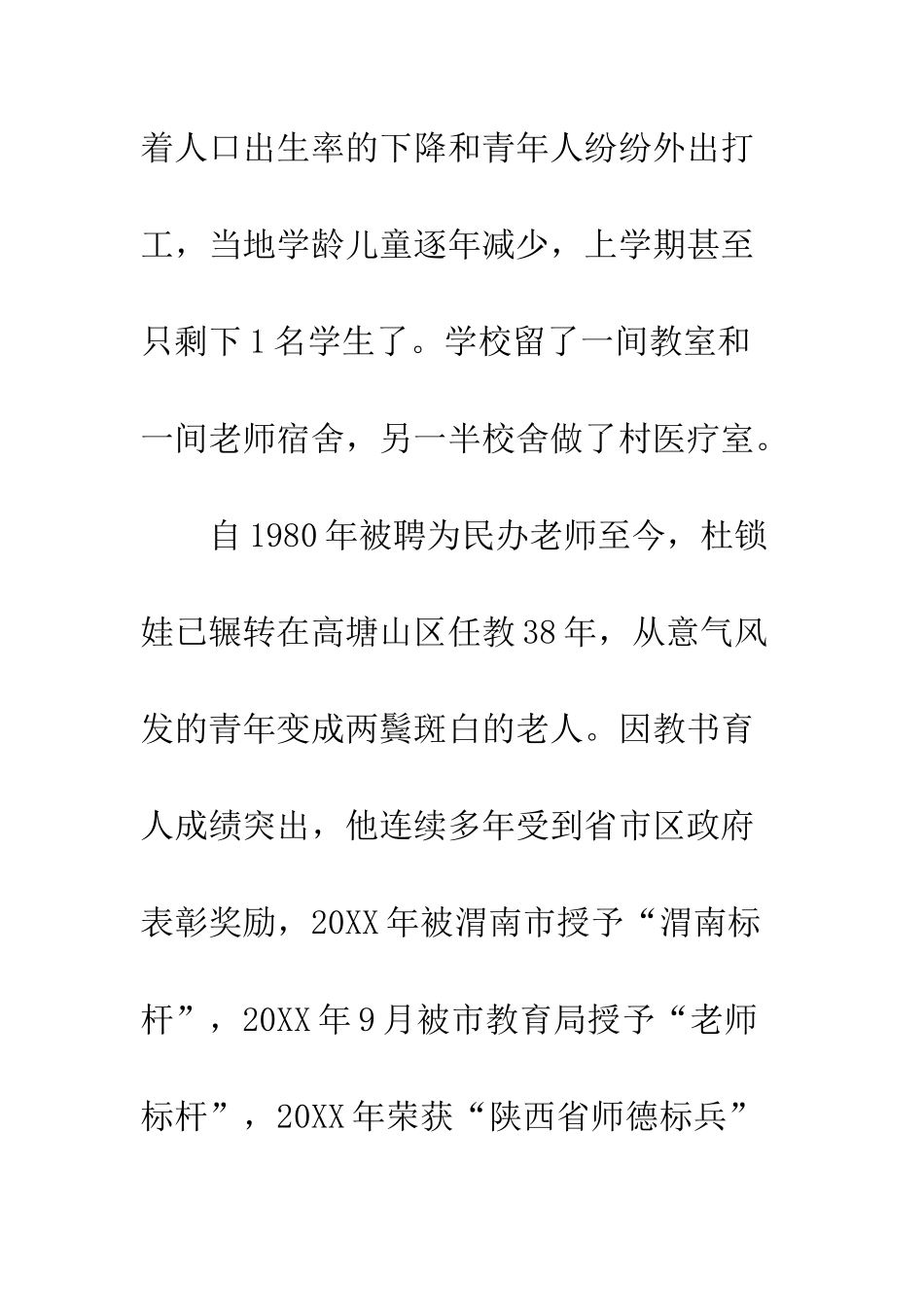 着人口出生率的下降和青年人纷纷外出打工，当地学龄儿童逐年减少，上学期甚至只剩下1名学生了。学校留了一间教室和一间老师宿舍，另一半校舍做了村医疗室。

自1980年被聘为民办老师至今，杜锁娃已辗转在高塘山区任教38年，从意气风发的青年变成两鬓斑白的老人。因教书育人成绩突出，他连续多年受到省市区政府表彰奖励，20XX年被渭南市授予“渭南标杆”，20XX年9月被市教育局授予“老师标杆”，20XX年荣获“陕西省师德标兵”